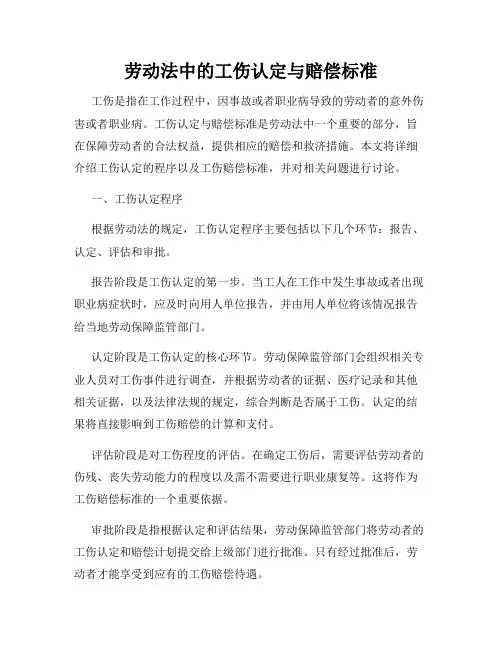 劳动法中的工伤认定与赔偿标准

工伤是指在工作过程中，因事故或者职业病导致的劳动者的意外伤害或者职业病。工伤认定与赔偿标准是劳动法中一个重要的部分，旨在保障劳动者的合法权益，提供相应的赔偿和救济措施。本文将详细介绍工伤认定的程序以及工伤赔偿标准，并对相关问题进行讨论。

一、工伤认定程序

根据劳动法的规定，工伤认定程序主要包括以下几个环节：报告、认定、评估和审批。

报告阶段是工伤认定的第一步。当工人在工作中发生事故或者出现职业病症状时，应及时向用人单位报告，并由用人单位将该情况报告给当地劳动保障监管部门。

认定阶段是工伤认定的核心环节。劳动保障监管部门会组织相关专业人员对工伤事件进行调查，并根据劳动者的证据、医疗记录和其他相关证据，以及法律法规的规定，综合判断是否属于工伤。认定的结果将直接影响到工伤赔偿的计算和支付。

评估阶段是对工伤程度的评估。在确定工伤后，需要评估劳动者的伤残、丧失劳动能力的程度以及需不需要进行职业康复等。这将作为工伤赔偿标准的一个重要依据。

审批阶段是指根据认定和评估结果，劳动保障监管部门将劳动者的工伤认定和赔偿计划提交给上级部门进行批准。只有经过批准后，劳动者才能享受到应有的工伤赔偿待遇。